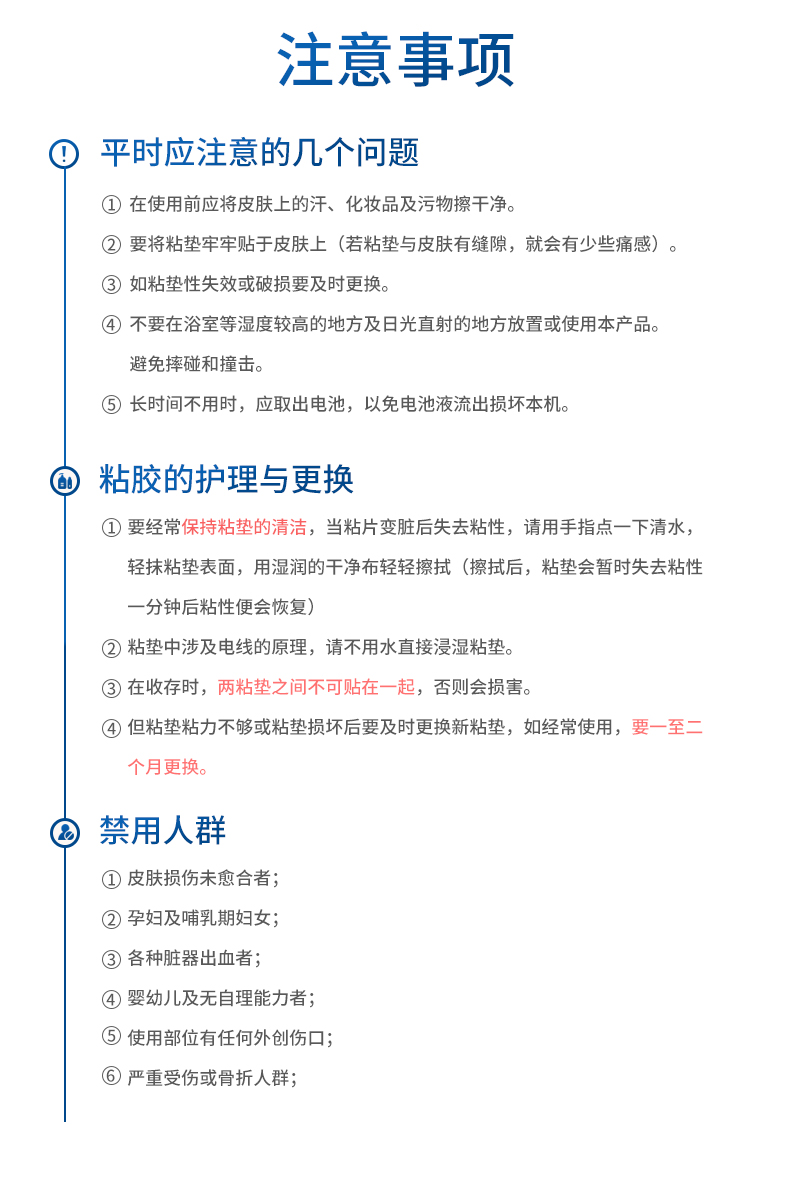 注意事项

平时应注意的几个问题

① 在使用前应将皮肤上的汗、化妆品及污物擦干净。

② 要将粘垫牢牢贴于皮肤上（若粘垫与皮肤有缝隙，就会有少些痛感）。

③ 如粘垫性失效或破损要及时更换。

④ 不要在浴室等湿度较高的地方及日光直射的地方放置或使用本产品。避免摔碰和撞击。

⑤ 长时间不用时，应取出电池，以免电池液流出损坏本机。

粘胶的护理与更换

① 要经常保持粘垫的清洁，当粘片变脏后失去粘性，请用手指点一下清水，轻抹粘垫表面，用湿润的干净布轻轻擦拭（擦拭后，粘垫会暂时失去粘性一分钟后粘性便会恢复）

② 粘垫中涉及电线的原理，请不用水直接浸湿粘垫。

③ 在收存时，两粘垫之间不可贴在一起，否则会损害。

④ 但粘垫粘力不够或粘垫损坏后要及时更换新粘垫，如经常使用，要一至二个月更换。

禁用人群

① 皮肤损伤未愈合者；

② 孕妇及哺乳期妇女；

③ 各种脏器出血者；

④ 婴幼儿及无自理能力者；

⑤ 使用部位有任何外创伤口；

⑥ 严重受伤或骨折人群；